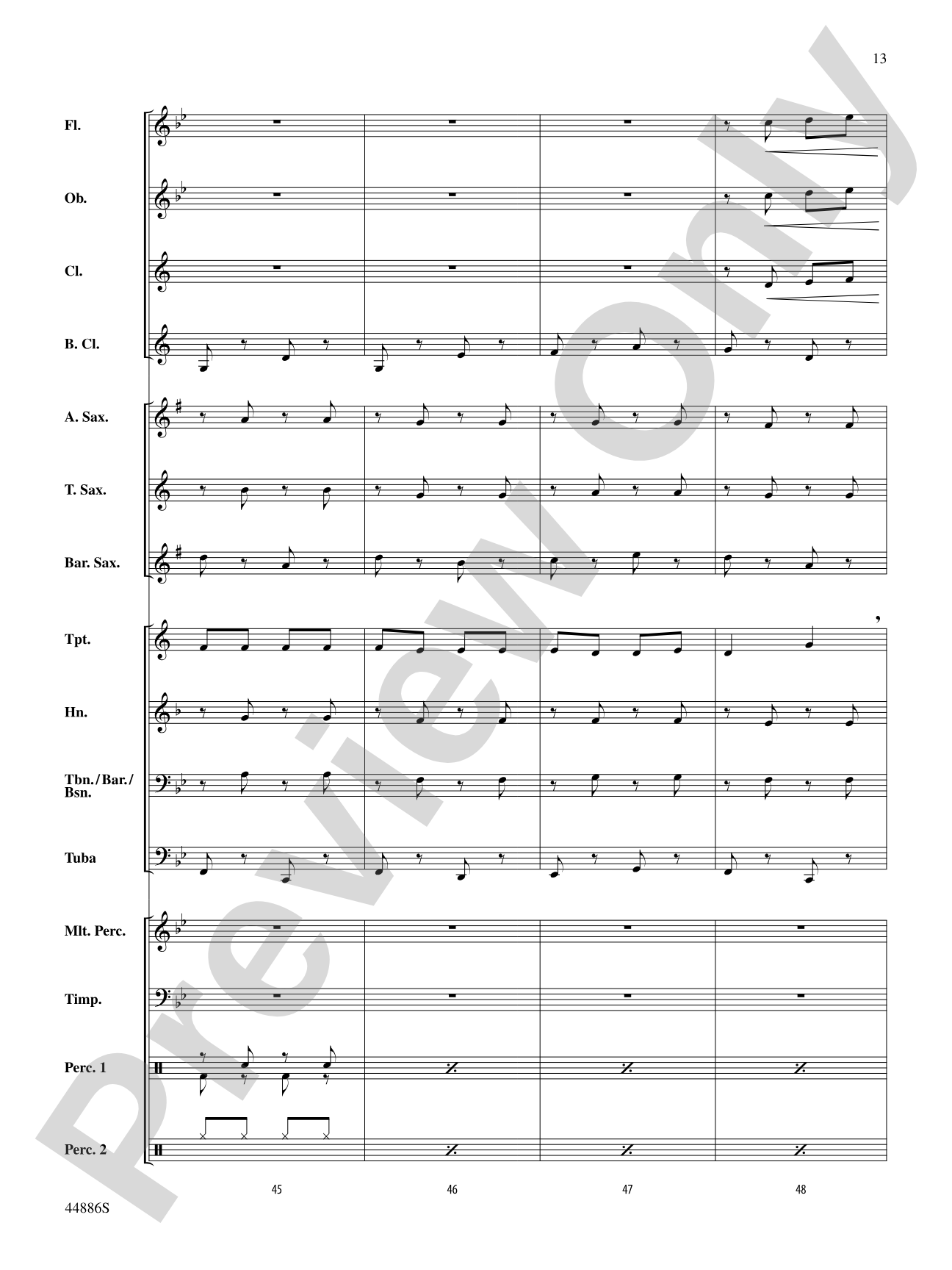 13

Fl.

Ob.

Cl.

B. Cl.

A. Sax.

T. Sax.

Bar. Sax.

Tpt.

Hn.

Tbn./Bar./Bsn.

Tuba

Mlt. Perc.

Timp.

Perc. 1

Perc. 2

45

46

47

48

44886S

Preview Only